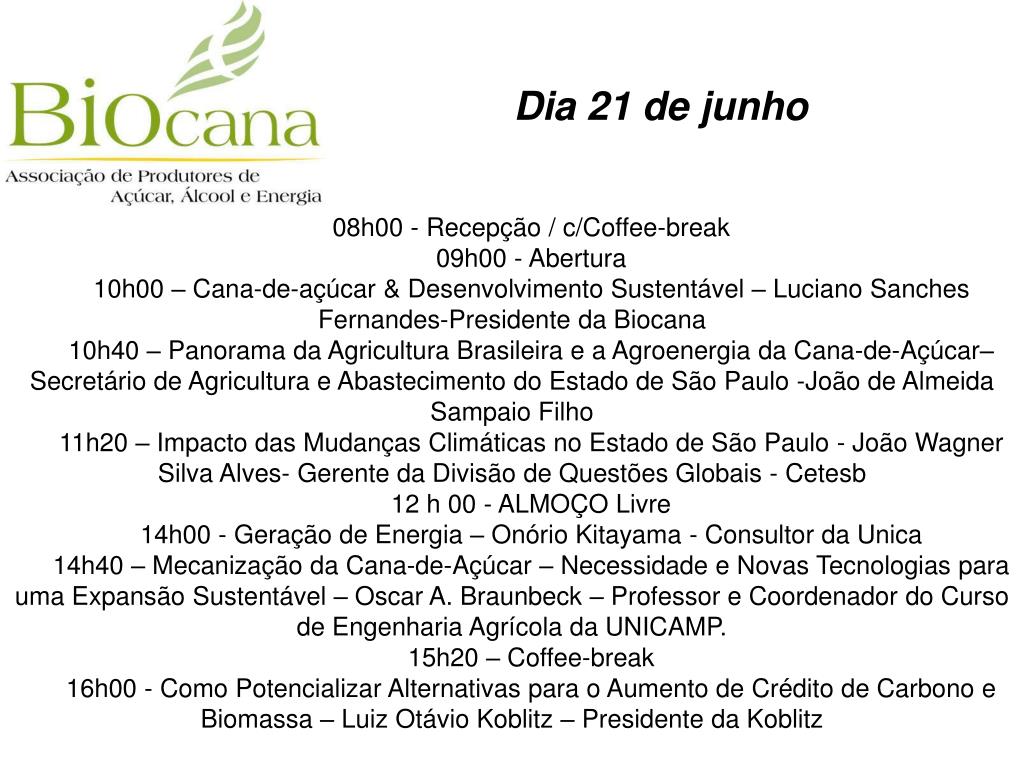 BiOcana
Associação de Produtores de Açúcar, Álcool e Energia

Dia 21 de junho

08h00 - Recepção / c/Coffee-break
09h00 - Abertura
10h00 – Cana-de-açúcar & Desenvolvimento Sustentável – Luciano Sanches Fernandes-Presidente da Biocana
10h40 – Panorama da Agricultura Brasileira e a Agroenergia da Cana-de-Açúcar– Secretário de Agricultura e Abastecimento do Estado de São Paulo -João de Almeida Sampaio Filho
11h20 – Impacto das Mudanças Climáticas no Estado de São Paulo - João Wagner Silva Alves- Gerente da Divisão de Questões Globais - Cetesb
12 h 00 - ALMOÇO Livre
14h00 - Geração de Energia – Onório Kitayama - Consultor da Unica
14h40 – Mecanização da Cana-de-Açúcar – Necessidade e Novas Tecnologias para uma Expansão Sustentável – Oscar A. Braunbeck – Professor e Coordenador do Curso de Engenharia Agrícola da UNICAMP.
15h20 – Coffee-break
16h00 - Como Potencializar Alternativas para o Aumento de Crédito de Carbono e Biomassa – Luiz Otávio Koblitz – Presidente da Koblitz